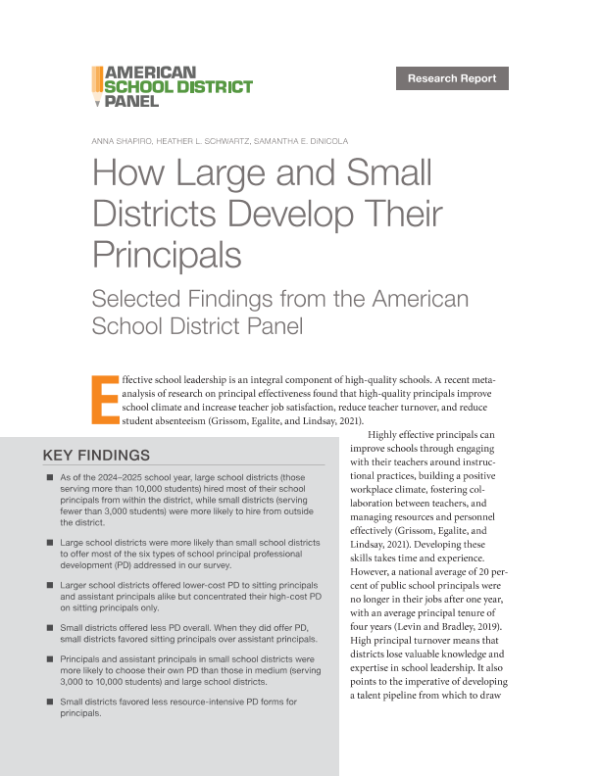 AMERICAN SCHOOL DISTRICT PANEL

Research Report

ANNA SHAPIRO, HEATHER L. SCHWARTZ, SAMANTHA E. DiNICOLA

How Large and Small Districts Develop Their Principals

Selected Findings from the American School District Panel

Effective school leadership is an integral component of high-quality schools. A recent meta-analysis of research on principal effectiveness found that high-quality principals improve school climate and increase teacher job satisfaction, reduce teacher turnover, and reduce student absenteeism (Grissom, Egalite, and Lindsay, 2021).

KEY FINDINGS

■ As of the 2024–2025 school year, large school districts (those serving more than 10,000 students) hired most of their school principals from within the district, while small districts (serving fewer than 3,000 students) were more likely to hire from outside the district.

■ Large school districts were more likely than small school districts to offer most of the six types of school principal professional development (PD) addressed in our survey.

■ Larger school districts offered lower-cost PD to sitting principals and assistant principals alike but concentrated their high-cost PD on sitting principals only.

■ Small districts offered less PD overall. When they did offer PD, small districts favored sitting principals over assistant principals.

■ Principals and assistant principals in small school districts were more likely to choose their own PD than those in medium (serving 3,000 to 10,000 students) and large school districts.

■ Small districts favored less resource-intensive PD forms for principals.

Highly effective principals can improve schools through engaging with their teachers around instructional practices, building a positive workplace climate, fostering collaboration between teachers, and managing resources and personnel effectively (Grissom, Egalite, and Lindsay, 2021). Developing these skills takes time and experience. However, a national average of 20 percent of public school principals were no longer in their jobs after one year, with an average principal tenure of four years (Levin and Bradley, 2019). High principal turnover means that districts lose valuable knowledge and expertise in school leadership. It also points to the imperative of developing a talent pipeline from which to draw